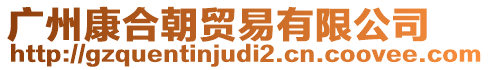 广州康合朝贸易有限公司
http://gzquentinjudi2.cn.coovee.com